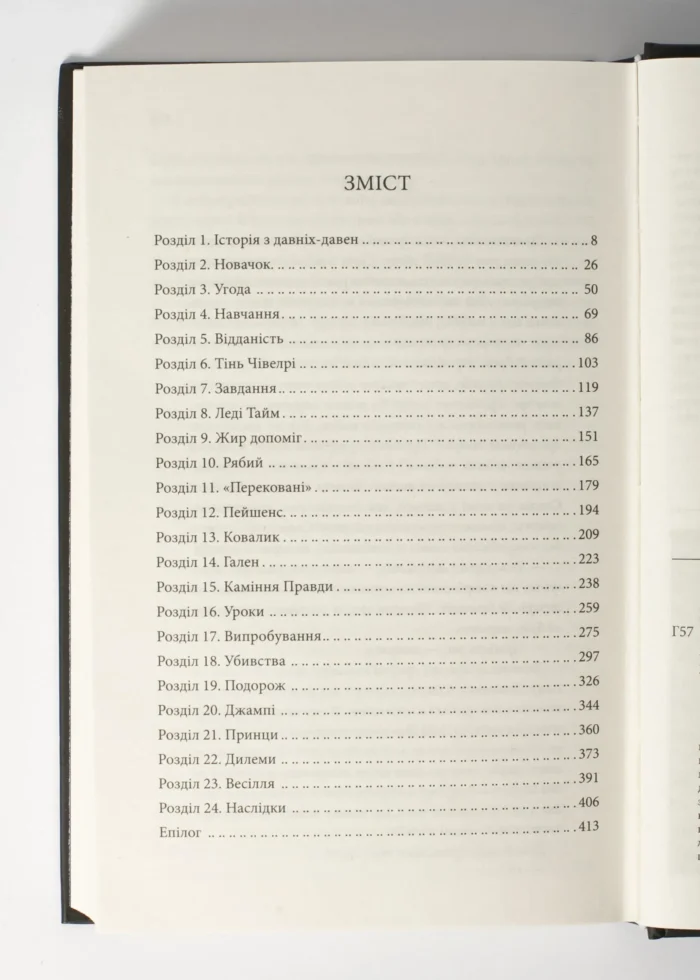 ЗМІСТ

Розділ 1. Історія з давніх-давен 8
Розділ 2. Новачок 26
Розділ 3. Угода 50
Розділ 4. Навчання 69
Розділ 5. Відданість 86
Розділ 6. Тінь Чівелрі 103
Розділ 7. Завдання 119
Розділ 8. Леді Тайм 137
Розділ 9. Жир допоміг 151
Розділ 10. Рябий 165
Розділ 11. «Перековані» 179
Розділ 12. Пейшенс 194
Розділ 13. Ковалик 209
Розділ 14. Гален 223
Розділ 15. Каміння Правди 238
Розділ 16. Уроки 259
Розділ 17. Випробування 275
Розділ 18. Убивства 297
Розділ 19. Подорож 326
Розділ 20. Джампі 344
Розділ 21. Принци 360
Розділ 22. Дилеми 373
Розділ 23. Весілля 391
Розділ 24. Наслідки 406
Епілог 413

Г57